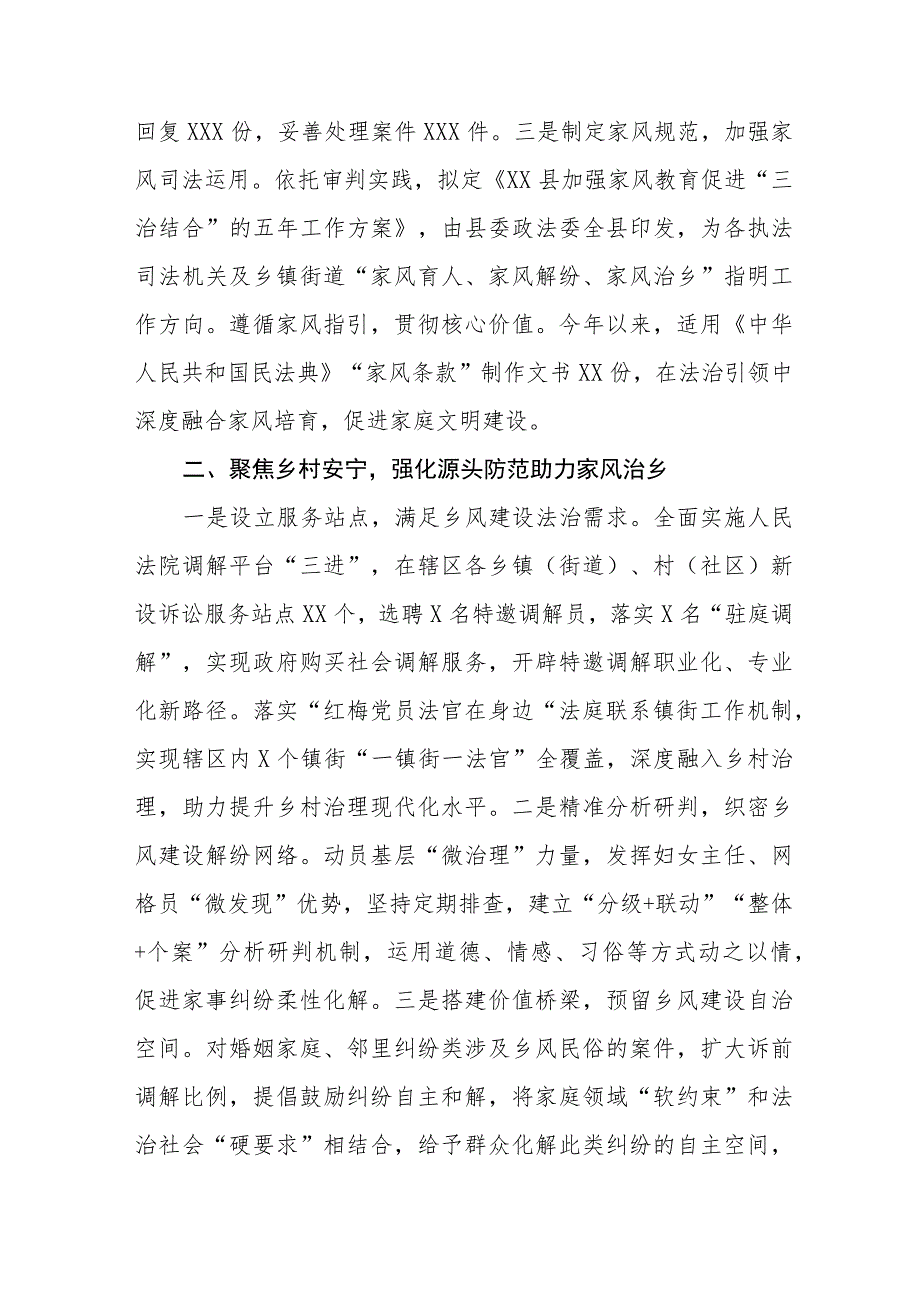 回复XXX份，妥善处理案件XXX件。三是制定家风规范，加强家风司法运用。依托审判实践，拟定《XX县加强家风教育促进“三治结合”的五年工作方案》，由县委政法委全县印发，为各执法司法机关及乡镇街道“家风育人、家风解纷、家风治乡”指明工作方向。遵循家风指引，贯彻核心价值。今年以来，适用《中华人民共和国民法典》“家风条款”制作文书XX份，在法治引领中深度融合家风培育，促进家庭文明建设。

二、聚焦乡村安宁，强化源头防范助力家风治乡

一是设立服务站点，满足乡风建设法治需求。全面实施人民法院调解平台“三进”，在辖区各乡镇（街道）、村（社区）新设诉讼服务站点XX个，选聘X名特邀调解员，落实X名“驻庭调解”，实现政府购买社会调解服务，开辟特邀调解职业化、专业化新路径。落实“红梅党员法官在身边“法庭联系镇街工作机制，实现辖区内X个镇街“一镇街一法官”全覆盖，深度融入乡村治理，助力提升乡村治理现代化水平。二是精准分析研判，织密乡风建设解纷网络。动员基层“微治理”力量，发挥妇女主任、网格员“微发现”优势，坚持定期排查，建立“分级+联动”“整体+个案”分析研判机制，运用道德、情感、习俗等方式动之以情，促进家事纠纷柔性化解。三是搭建价值桥梁，预留乡风建设自治空间。对婚姻家庭、邻里纠纷类涉及乡风民俗的案件，扩大诉前调解比例，提倡鼓励纠纷自主和解，将家庭领域“软约束”和法治社会“硬要求”相结合，给予群众化解此类纠纷的自主空间，